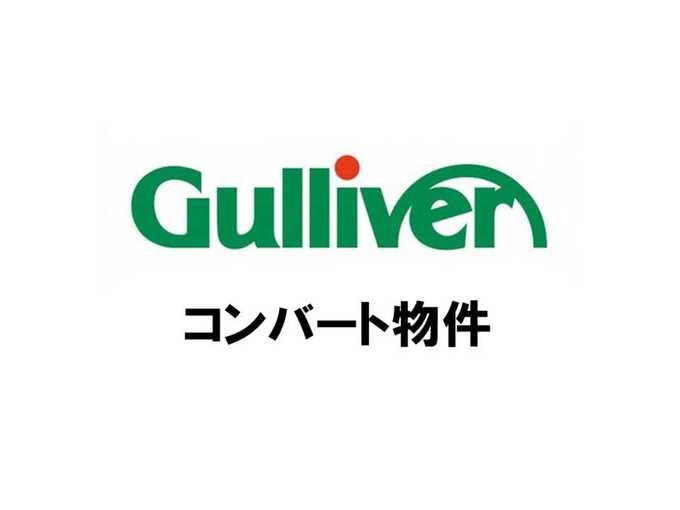 Gulliver

コンバート物件